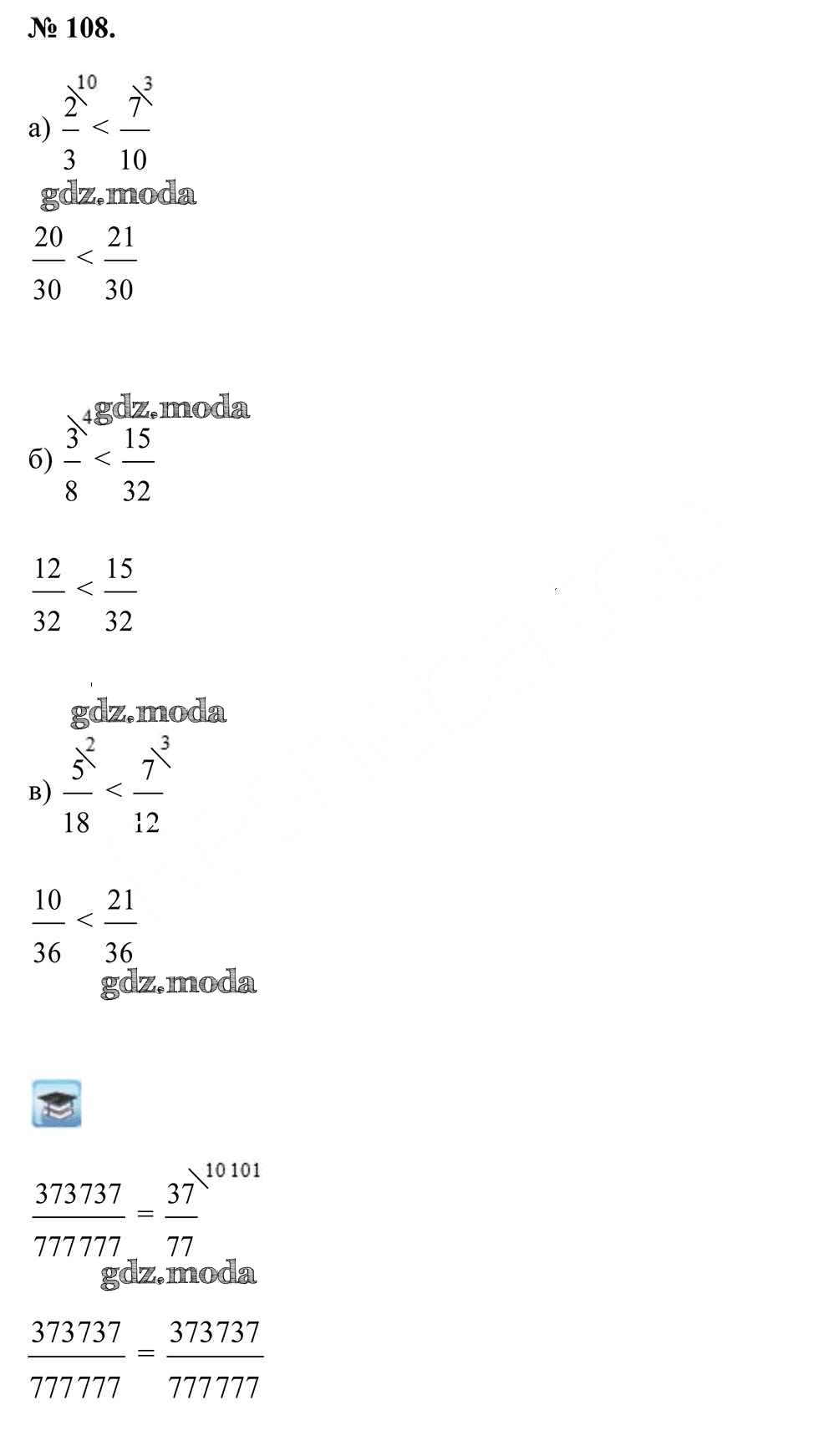 № 108.

а) $\frac{2^{\backslash 10}}{3} < \frac{7^{\backslash 3}}{10}$

gdz.moda

$\frac{20}{30} < \frac{21}{30}$

gdz.moda

б) $\frac{3^{\backslash 4}}{8} < \frac{15}{32}$

$\frac{12}{32} < \frac{15}{32}$

gdz.moda

в) $\frac{5^{\backslash 2}}{18} < \frac{7^{\backslash 3}}{12}$

$\frac{10}{36} < \frac{21}{36}$

gdz.moda

$\frac{373737}{777777} = \frac{37^{\backslash 10101}}{77}$

gdz.moda

$\frac{373737}{777777} = \frac{373737}{777777}$